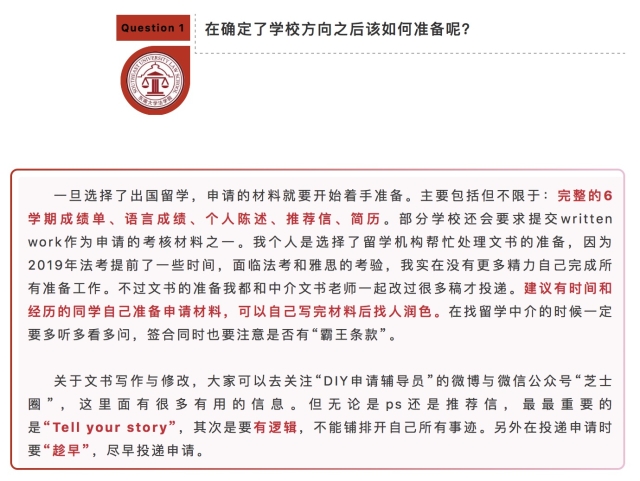 Question 1

在确定了学校方向之后该如何准备呢?

SOUTHEAST UNIVERSITY LAW SCHOOL
东南大学法学院

一旦选择了出国留学，申请的材料就要开始着手准备。主要包括但不限于：完整的6学期成绩单、语言成绩、个人陈述、推荐信、简历。部分学校还会要求提交written work作为申请的考核材料之一。我个人是选择了留学机构帮忙处理文书的准备，因为2019年法考提前了一些时间，面临法考和雅思的考验，我实在没有更多精力自己完成所有准备工作。不过文书的准备我都和中介文书老师一起改过很多稿才投递。建议有时间和经历的同学自己准备申请材料，可以自己写完材料后找人润色。在找留学中介的时候一定要多听多看多问，签合同时也要注意是否有“霸王条款”。

关于文书写作与修改，大家可以去关注“DIY申请辅导员”的微博与微信公众号“芝士圈”，这里面有很多有用的信息。但无论是ps还是推荐信，最最重要的是“Tell your story”，其次是要有逻辑，不能铺排开自己所有事迹。另外在投递申请时要“趁早”，尽早投递申请。